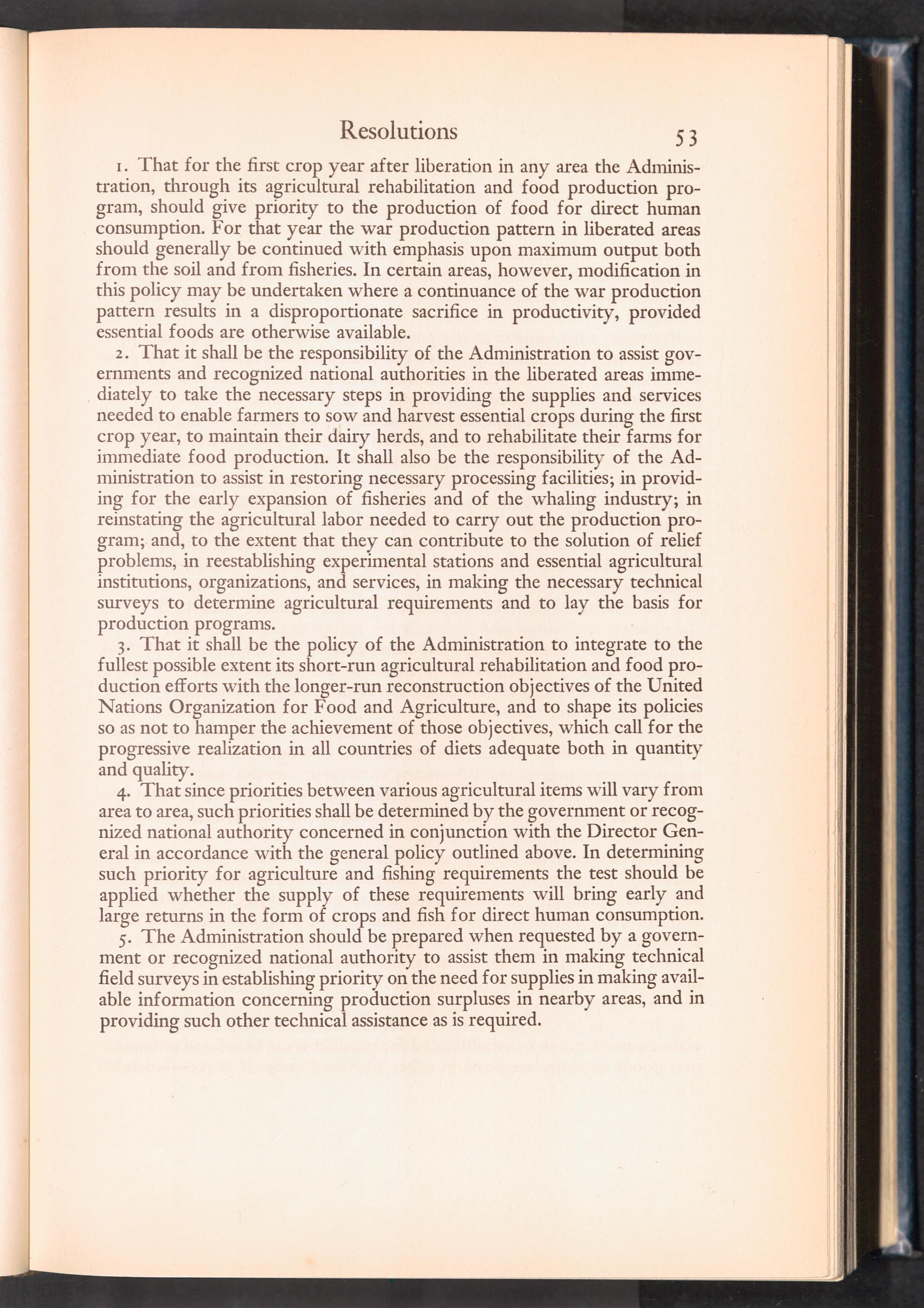 Resolutions 53

1. That for the first crop year after liberation in any area the Administration, through its agricultural rehabilitation and food production program, should give priority to the production of food for direct human consumption. For that year the war production pattern in liberated areas should generally be continued with emphasis upon maximum output both from the soil and from fisheries. In certain areas, however, modification in this policy may be undertaken where a continuance of the war production pattern results in a disproportionate sacrifice in productivity, provided essential foods are otherwise available.

2. That it shall be the responsibility of the Administration to assist governments and recognized national authorities in the liberated areas immediately to take the necessary steps in providing the supplies and services needed to enable farmers to sow and harvest essential crops during the first crop year, to maintain their dairy herds, and to rehabilitate their farms for immediate food production. It shall also be the responsibility of the Administration to assist in restoring necessary processing facilities; in providing for the early expansion of fisheries and of the whaling industry; in reinstating the agricultural labor needed to carry out the production program; and, to the extent that they can contribute to the solution of relief problems, in reestablishing experimental stations and essential agricultural institutions, organizations, and services, in making the necessary technical surveys to determine agricultural requirements and to lay the basis for production programs.

3. That it shall be the policy of the Administration to integrate to the fullest possible extent its short-run agricultural rehabilitation and food production efforts with the longer-run reconstruction objectives of the United Nations Organization for Food and Agriculture, and to shape its policies so as not to hamper the achievement of those objectives, which call for the progressive realization in all countries of diets adequate both in quantity and quality.

4. That since priorities between various agricultural items will vary from area to area, such priorities shall be determined by the government or recognized national authority concerned in conjunction with the Director General in accordance with the general policy outlined above. In determining such priority for agriculture and fishing requirements the test should be applied whether the supply of these requirements will bring early and large returns in the form of crops and fish for direct human consumption.

5. The Administration should be prepared when requested by a government or recognized national authority to assist them in making technical field surveys in establishing priority on the need for supplies in making available information concerning production surpluses in nearby areas, and in providing such other technical assistance as is required.